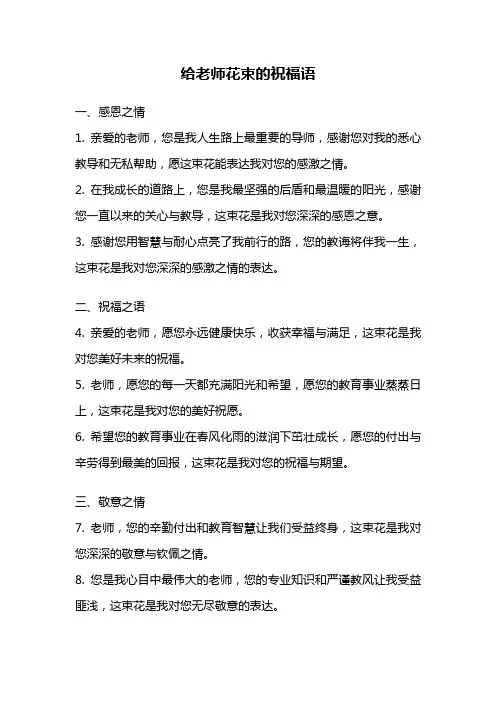 给老师花束的祝福语

一、感恩之情

1. 亲爱的老师，您是我人生路上最重要的导师，感谢您对我的悉心教导和无私帮助，愿这束花能表达我对您的感激之情。

2. 在我成长的道路上，您是我最坚强的后盾和最温暖的阳光，感谢您一直以来的关心与教导，这束花是我对您深深的感恩之意。

3. 感谢您用智慧与耐心点亮了我前行的路，您的教诲将伴我一生，这束花是我对您深深的感激之情的表达。

二、祝福之语

4. 亲爱的老师，愿您永远健康快乐，收获幸福与满足，这束花是我对您美好未来的祝福。

5. 老师，愿您的每一天都充满阳光和希望，愿您的教育事业蒸蒸日上，这束花是我对您的美好祝愿。

6. 希望您的教育事业在春风化雨的滋润下茁壮成长，愿您的付出与辛劳得到最美的回报，这束花是我对您的祝福与期望。

三、敬意之情

7. 老师，您的辛勤付出和教育智慧让我们受益终身，这束花是我对您深深的敬意与钦佩之情。

8. 您是我心目中最伟大的老师，您的专业知识和严谨教风让我受益匪浅，这束花是我对您无尽敬意的表达。